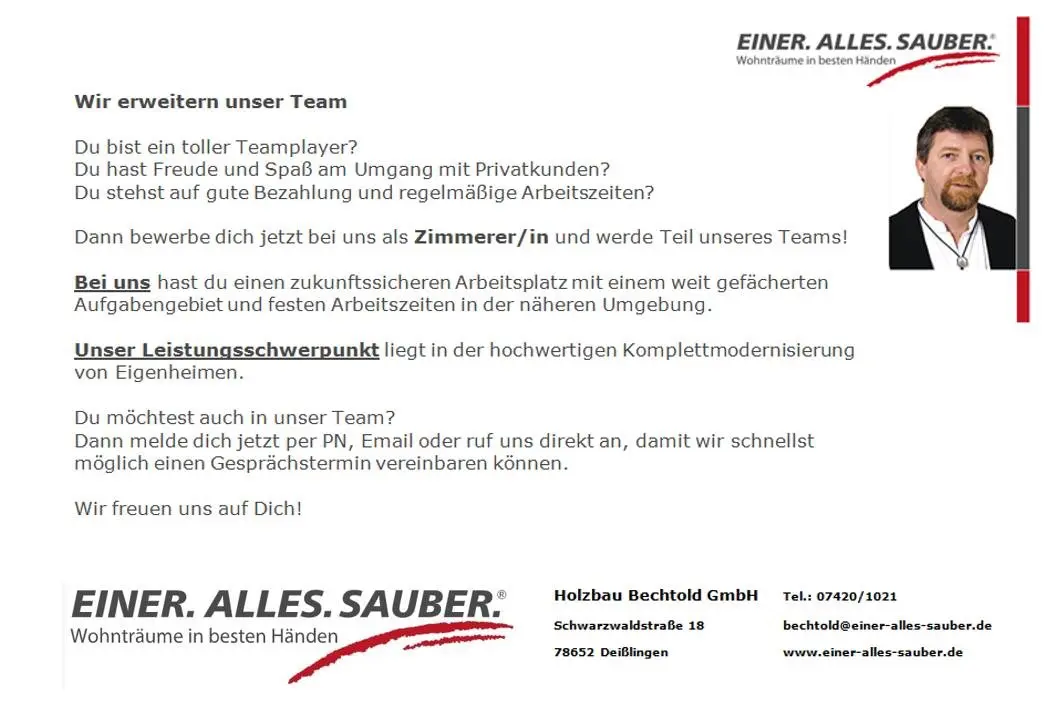 EINER. ALLES. SAUBER.®
Wohnträume in besten Händen

Wir erweitern unser Team

Du bist ein toller Teamplayer?
Du hast Freude und Spaß am Umgang mit Privatkunden?
Du stehst auf gute Bezahlung und regelmäßige Arbeitszeiten?

Dann bewerbe dich jetzt bei uns als Zimmerer/in und werde Teil unseres Teams!

Bei uns hast du einen zukunftssicheren Arbeitsplatz mit einem weit gefächerten Aufgabengebiet und festen Arbeitszeiten in der näheren Umgebung.

Unser Leistungsschwerpunkt liegt in der hochwertigen Komplettmodernisierung von Eigenheimen.

Du möchtest auch in unser Team?
Dann melde dich jetzt per PN, Email oder ruf uns direkt an, damit wir schnellst möglich einen Gesprächstermin vereinbaren können.

Wir freuen uns auf Dich!

EINER. ALLES. SAUBER.®
Wohnträume in besten Händen

Holzbau Bechtold GmbH
Schwarzwaldstraße 18
78652 Deißlingen

Tel.: 07420/1021
bechtold@einer-alles-sauber.de
www.einer-alles-sauber.de